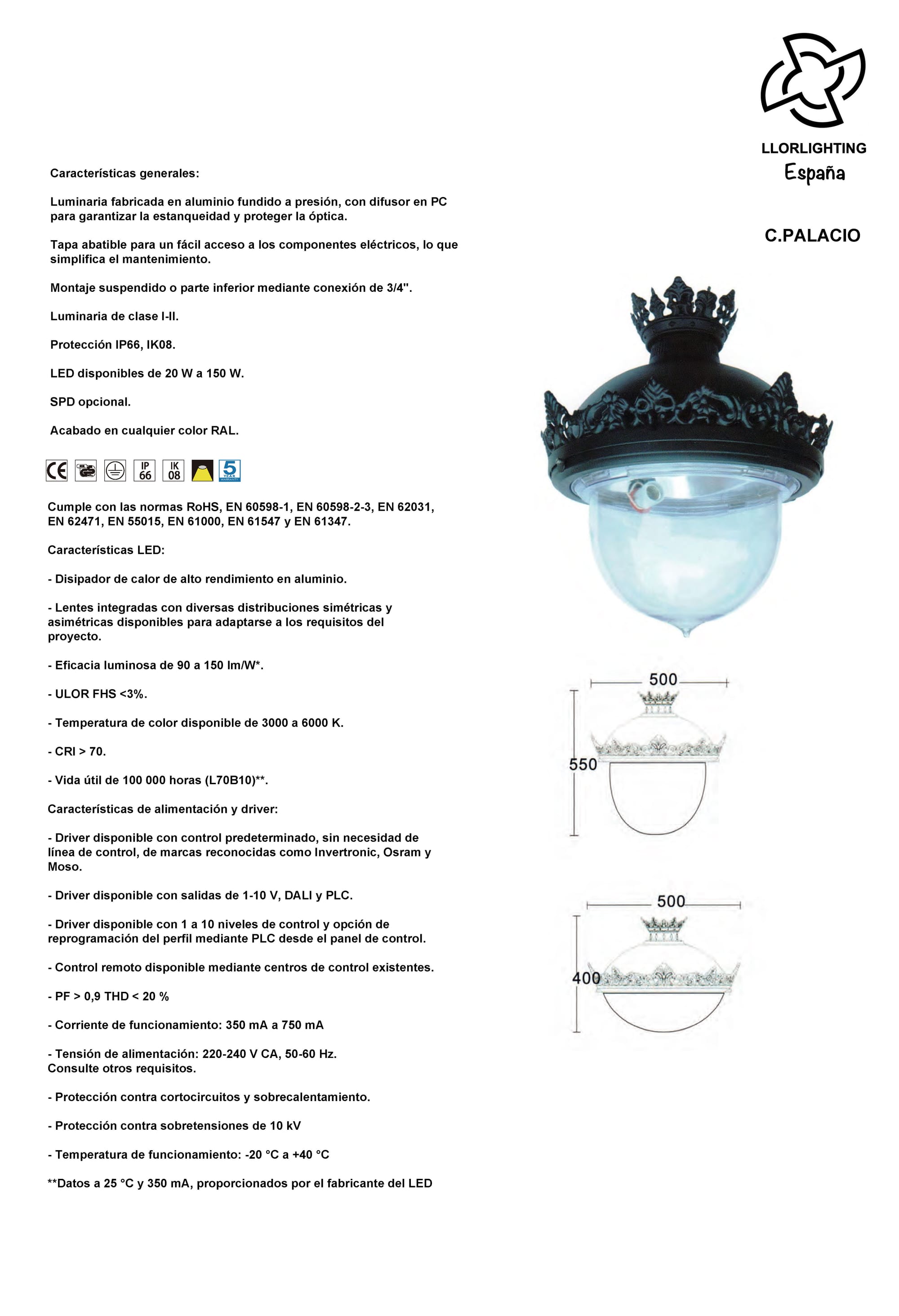 LLORLIGHTING
España

C.PALACIO

Características generales:

Luminaria fabricada en aluminio fundido a presión, con difusor en PC para garantizar la estanqueidad y proteger la óptica.

Tapa abatible para un fácil acceso a los componentes eléctricos, lo que simplifica el mantenimiento.

Montaje suspendido o parte inferior mediante conexión de 3/4".

Luminaria de clase I-II.

Protección IP66, IK08.

LED disponibles de 20 W a 150 W.

SPD opcional.

Acabado en cualquier color RAL.

CE IP 66 IK 08 5 YEAR WARRANTY

Cumple con las normas RoHS, EN 60598-1, EN 60598-2-3, EN 62031, EN 62471, EN 55015, EN 61000, EN 61547 y EN 61347.

Características LED:

- Disipador de calor de alto rendimiento en aluminio.

- Lentes integradas con diversas distribuciones simétricas y asimétricas disponibles para adaptarse a los requisitos del proyecto.

- Eficacia luminosa de 90 a 150 lm/W*.

- ULOR FHS <3%.

- Temperatura de color disponible de 3000 a 6000 K.

- CRI > 70.

- Vida útil de 100 000 horas (L70B10)**.

Características de alimentación y driver:

- Driver disponible con control predeterminado, sin necesidad de línea de control, de marcas reconocidas como Invertronic, Osram y Moso.

- Driver disponible con salidas de 1-10 V, DALI y PLC.

- Driver disponible con 1 a 10 niveles de control y opción de reprogramación del perfil mediante PLC desde el panel de control.

- Control remoto disponible mediante centros de control existentes.

- PF > 0,9 THD < 20 %

- Corriente de funcionamiento: 350 mA a 750 mA

- Tensión de alimentación: 220-240 V CA, 50-60 Hz. Consulte otros requisitos.

- Protección contra cortocircuitos y sobrecalentamiento.

- Protección contra sobretensiones de 10 kV

- Temperatura de funcionamiento: -20 °C a +40 °C

**Datos a 25 °C y 350 mA, proporcionados por el fabricante del LED

500
550

500
400